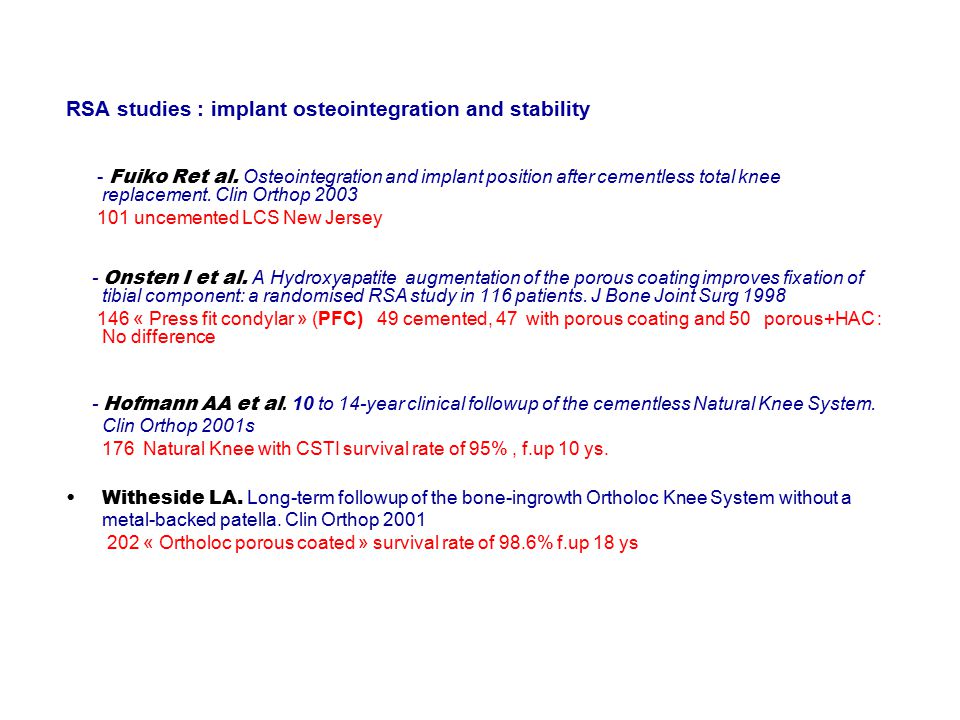 RSA studies : implant osteointegration and stability

- Fuiko Ret al. Osteointegration and implant position after cementless total knee replacement. Clin Orthop 2003

101 uncemented LCS New Jersey

- Onsten I et al. A Hydroxyapatite augmentation of the porous coating improves fixation of tibial component: a randomised RSA study in 116 patients. J Bone Joint Surg 1998

146 « Press fit condylar » (PFC) 49 cemented, 47 with porous coating and 50 porous+HAC : No difference

- Hofmann AA et al. 10 to 14-year clinical followup of the cementless Natural Knee System. Clin Orthop 2001s

176 Natural Knee with CSTI survival rate of 95% , f.up 10 ys.

• Witheside LA. Long-term followup of the bone-ingrowth Ortholoc Knee System without a metal-backed patella. Clin Orthop 2001

202 « Ortholoc porous coated » survival rate of 98.6% f.up 18 ys